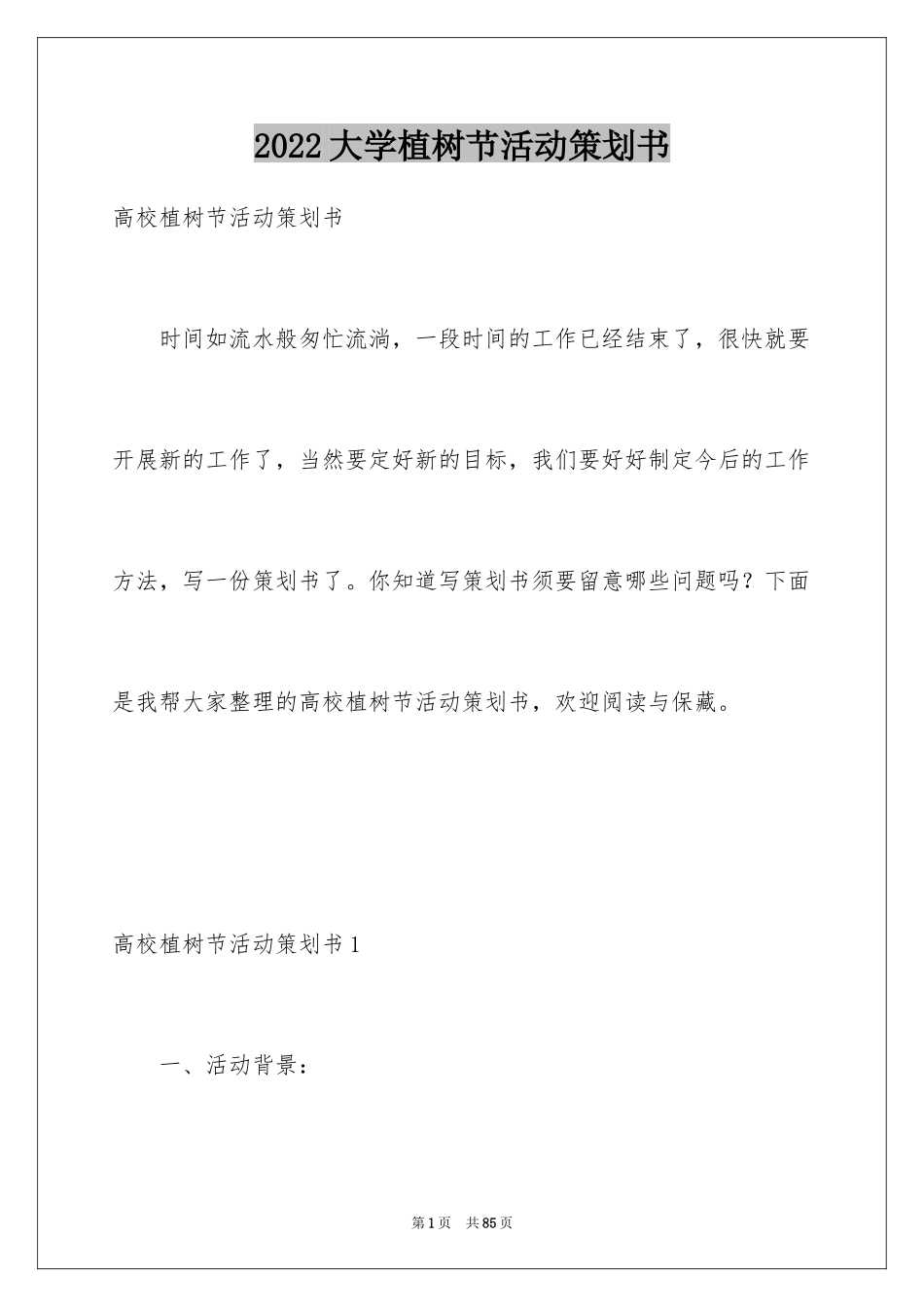 2022大学植树节活动策划书

高校植树节活动策划书

时间如流水般匆忙流淌，一段时间的工作已经结束了，很快就要开展新的工作了，当然要定好新的目标，我们要好好制定今后的工作方法，写一份策划书了。你知道写策划书须要留意哪些问题吗？下面是我帮大家整理的高校植树节活动策划书，欢迎阅读与保藏。

高校植树节活动策划书1

一、活动背景：

第1页 共85页